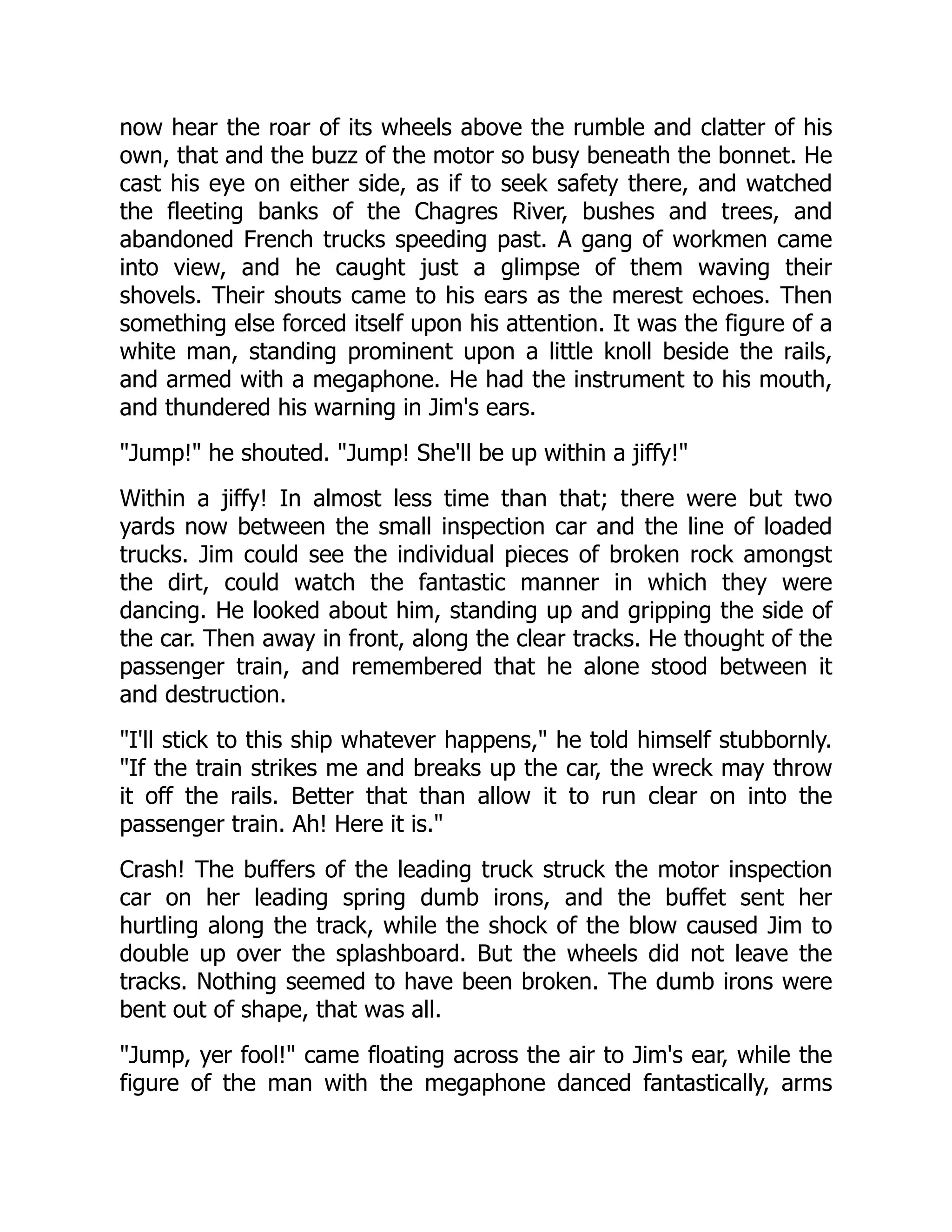 now hear the roar of its wheels above the rumble and clatter of his own, that and the buzz of the motor so busy beneath the bonnet. He cast his eye on either side, as if to seek safety there, and watched the fleeting banks of the Chagres River, bushes and trees, and abandoned French trucks speeding past. A gang of workmen came into view, and he caught just a glimpse of them waving their shovels. Their shouts came to his ears as the merest echoes. Then something else forced itself upon his attention. It was the figure of a white man, standing prominent upon a little knoll beside the rails, and armed with a megaphone. He had the instrument to his mouth, and thundered his warning in Jim's ears.

"Jump!" he shouted. "Jump! She'll be up within a jiffy!"

Within a jiffy! In almost less time than that; there were but two yards now between the small inspection car and the line of loaded trucks. Jim could see the individual pieces of broken rock amongst the dirt, could watch the fantastic manner in which they were dancing. He looked about him, standing up and gripping the side of the car. Then away in front, along the clear tracks. He thought of the passenger train, and remembered that he alone stood between it and destruction.

"I'll stick to this ship whatever happens," he told himself stubbornly. "If the train strikes me and breaks up the car, the wreck may throw it off the rails. Better that than allow it to run clear on into the passenger train. Ah! Here it is."

Crash! The buffers of the leading truck struck the motor inspection car on her leading spring dumb irons, and the buffet sent her hurtling along the track, while the shock of the blow caused Jim to double up over the splashboard. But the wheels did not leave the tracks. Nothing seemed to have been broken. The dumb irons were bent out of shape, that was all.

"Jump, yer fool!" came floating across the air to Jim's ear, while the figure of the man with the megaphone danced fantastically, arms